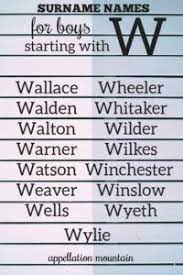 SURNAME NAMES
for boys starting with W

Wallace
Walden
Walton
Warner
Watson
Weaver
Wells

Wheeler
Whitaker
Wilder
Wilkes
Winchester
Winslow
Wyeth

Wylie

appellation mountain